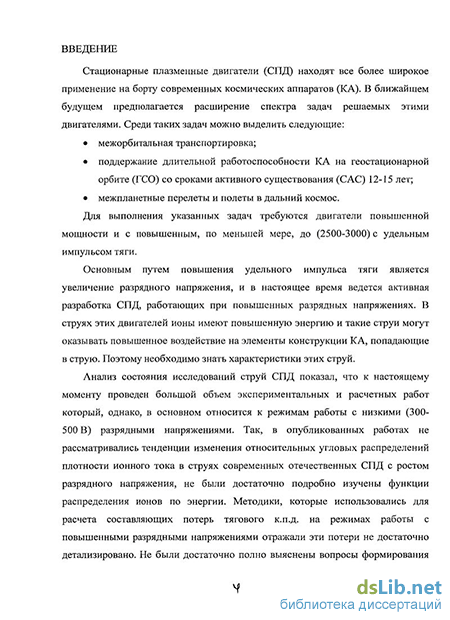 ВВЕДЕНИЕ

Стационарные плазменные двигатели (СПД) находят все более широкое применение на борту современных космических аппаратов (КА). В ближайшем будущем предполагается расширение спектра задач решаемых этими двигателями. Среди таких задач можно выделить следующие:

• межорбитальная транспортировка;

• поддержание длительной работоспособности КА на геостационарной орбите (ГСО) со сроками активного существования (САС) 12-15 лет;

• межпланетные перелеты и полеты в дальний космос.

Для выполнения указанных задач требуются двигатели повышенной мощности и с повышенным, по меньшей мере, до (2500-3000) с удельным импульсом тяги.

Основным путем повышения удельного импульса тяги является увеличение разрядного напряжения, и в настоящее время ведется активная разработка СПД, работающих при повышенных разрядных напряжениях. В струях этих двигателей ионы имеют повышенную энергию и такие струи могут оказывать повышенное воздействие на элементы конструкции КА, попадающие в струю. Поэтому необходимо знать характеристики этих струй.

Анализ состояния исследований струй СПД показал, что к настоящему моменту проведен большой объем экспериментальных и расчетных работ который, однако, в основном относится к режимам работы с низкими (300-500 В) разрядными напряжениями. Так, в опубликованных работах не рассматривались тенденции изменения относительных угловых распределений плотности ионного тока в струях современных отечественных СПД с ростом разрядного напряжения, не были достаточно подробно изучены функции распределения ионов по энергии. Методики, которые использовались для расчета составляющих потерь тягового к.п.д. на режимах работы с повышенными разрядными напряжениями отражали эти потери не достаточно детализировано. Не были достаточно полно выяснены вопросы формирования

4

dsLib.net
библиотека диссертаций